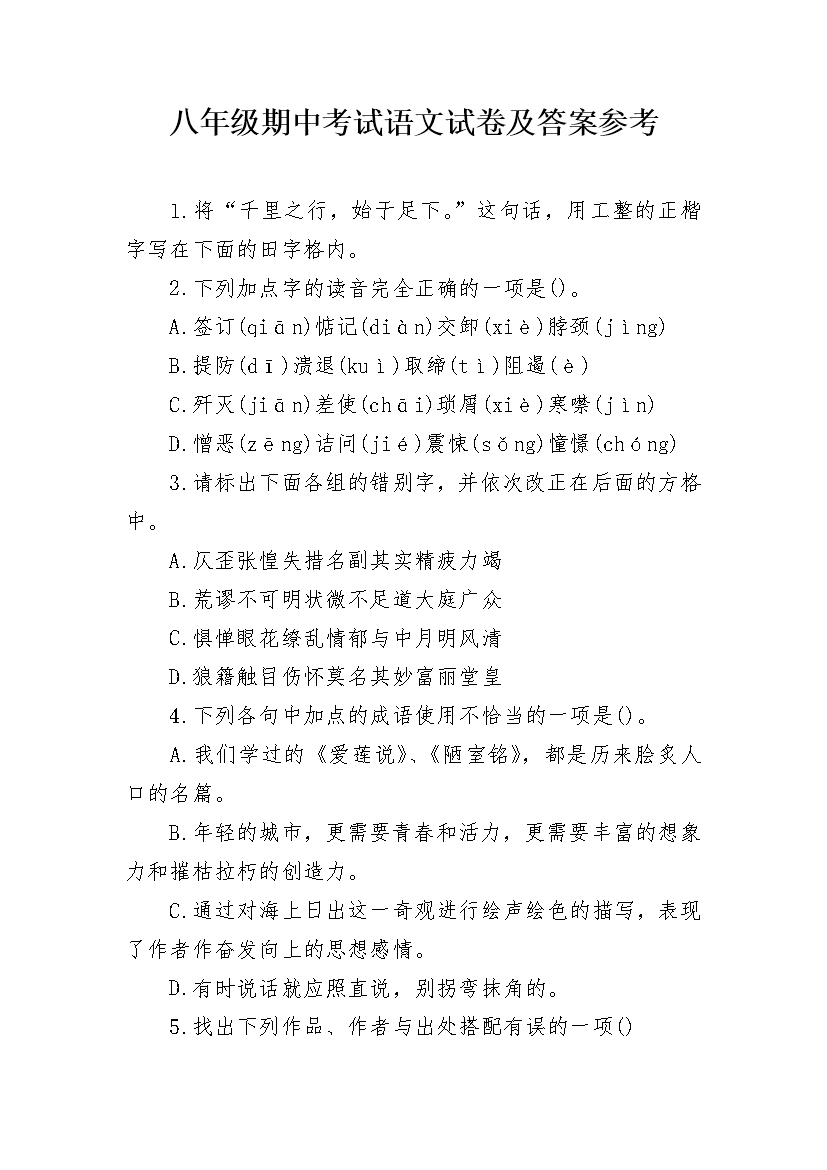 八年级期中考试语文试卷及答案参考

1.将“千里之行，始于足下。”这句话，用工整的正楷字写在下面的田字格内。

2.下列加点字的读音完全正确的一项是()。

A.签订(qiān)惦记(diàn)交卸(xiè)脖颈(jìng)

B.提防(dī)溃退(kuì)取缔(tì)阻遏(è)

C.歼灭(jiān)差使(chāi)琐屑(xiè)寒噤(jìn)

D.憎恶(zēng)诘问(jié)震悚(sǒng)憧憬(chóng)

3.请标出下面各组的错别字，并依次改正在后面的方格中。

A.仄歪张惶失措名副其实精疲力竭

B.荒谬不可明状微不足道大庭广众

C.惧惮眼花缭乱情郁与中月明风清

D.狼籍触目伤怀莫名其妙富丽堂皇

4.下列各句中加点的成语使用不恰当的一项是()。

A.我们学过的《爱莲说》、《陋室铭》，都是历来脍炙人口的名篇。

B.年轻的城市，更需要青春和活力，更需要丰富的想象力和摧枯拉朽的创造力。

C.通过对海上日出这一奇观进行绘声绘色的描写，表现了作者作奋发向上的思想感情。

D.有时说话就应照直说，别拐弯抹角的。

5.找出下列作品、作者与出处搭配有误的一项()